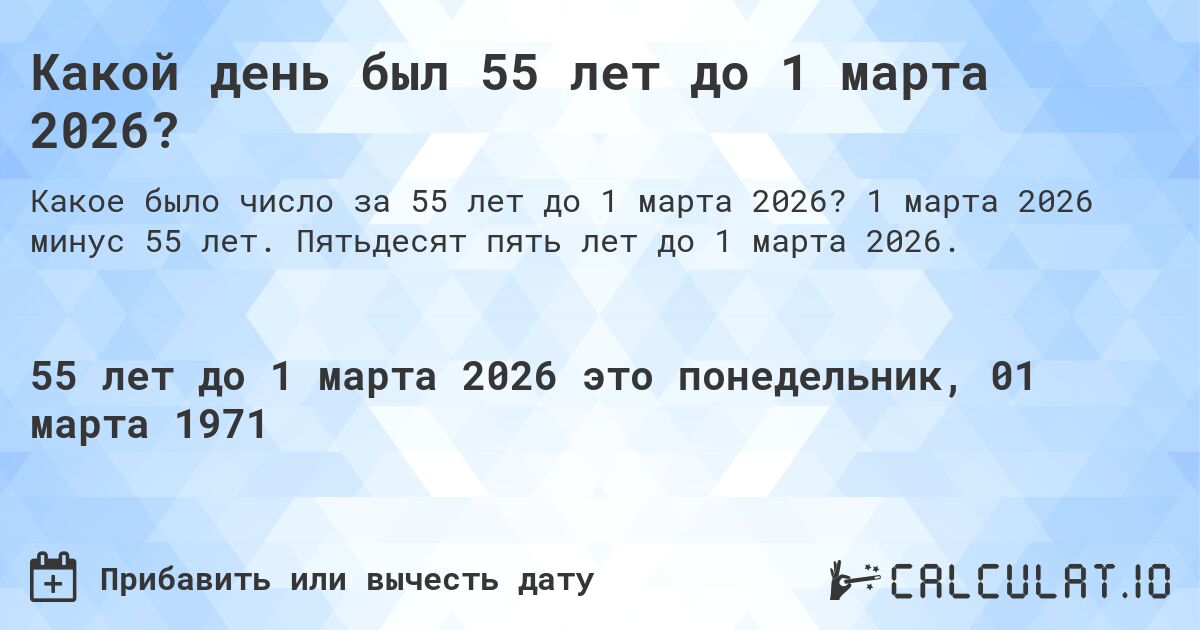 Какой день был 55 лет до 1 марта 2026?

Какое было число за 55 лет до 1 марта 2026? 1 марта 2026 минус 55 лет. Пятьдесят пять лет до 1 марта 2026.

55 лет до 1 марта 2026 это понедельник, 01 марта 1971

Прибавить или вычесть дату

CALCULAT.IO